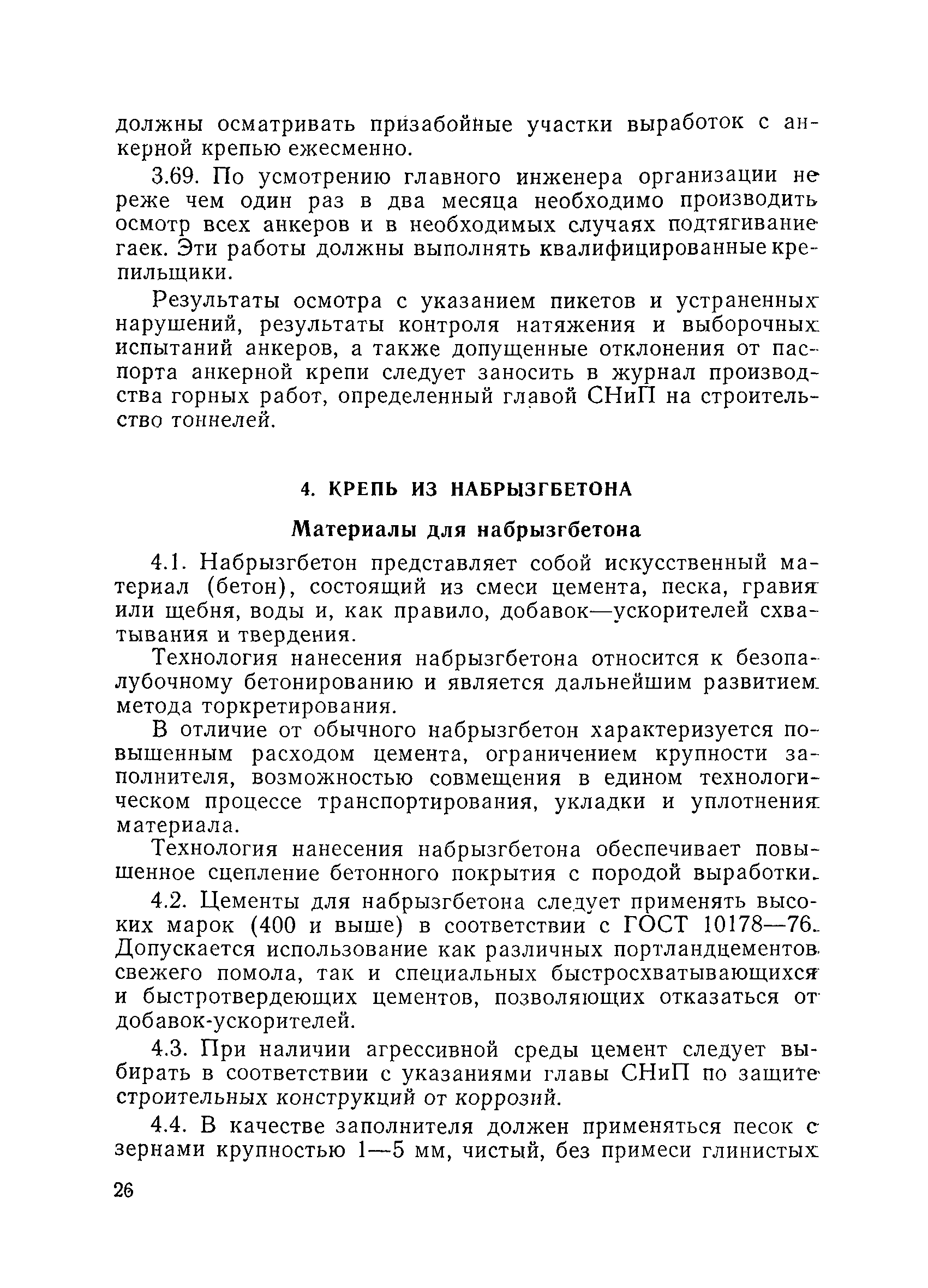 должны осматривать призабойные участки выработок с анкерной крепью ежесменно.

3.69. По усмотрению главного инженера организации не реже чем один раз в два месяца необходимо производить осмотр всех анкеров и в необходимых случаях подтягивание гаек. Эти работы должны выполнять квалифицированные крепильщики.

Результаты осмотра с указанием пикетов и устраненных нарушений, результаты контроля натяжения и выборочных испытаний анкеров, а также допущенные отклонения от паспорта анкерной крепи следует заносить в журнал производства горных работ, определенный главой СНиП на строительство тоннелей.

4. КРЕПЬ ИЗ НАБРЫЗГБЕТОНА

Материалы для набрызгбетона

4.1. Набрызгбетон представляет собой искусственный материал (бетон), состоящий из смеси цемента, песка, гравия или щебня, воды и, как правило, добавок—ускорителей схватывания и твердения.

Технология нанесения набрызгбетона относится к безопалубочному бетонированию и является дальнейшим развитием метода торкретирования.

В отличие от обычного набрызгбетон характеризуется повышенным расходом цемента, ограничением крупности заполнителя, возможностью совмещения в едином технологическом процессе транспортирования, укладки и уплотнения материала.

Технология нанесения набрызгбетона обеспечивает повышенное сцепление бетонного покрытия с породой выработки.

4.2. Цементы для набрызгбетона следует применять высоких марок (400 и выше) в соответствии с ГОСТ 10178—76. Допускается использование как различных портландцементов свежего помола, так и специальных быстросхватывающихся и быстротвердеющих цементов, позволяющих отказаться от добавок-ускорителей.

4.3. При наличии агрессивной среды цемент следует выбирать в соответствии с указаниями главы СНиП по защите строительных конструкций от коррозий.

4.4. В качестве заполнителя должен применяться песок с зернами крупностью 1—5 мм, чистый, без примеси глинистых

26